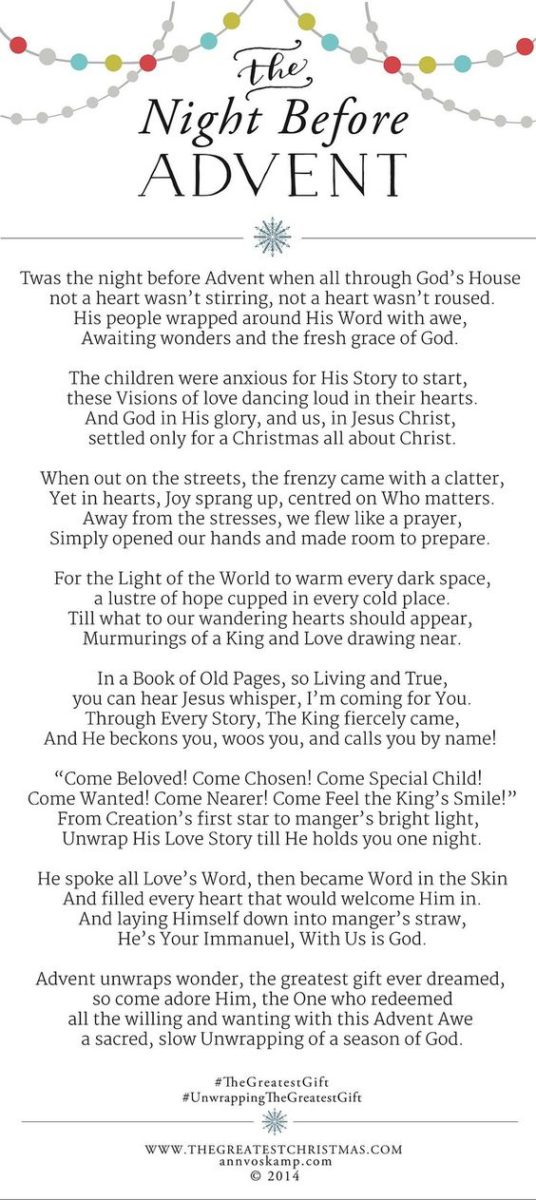 the
Night Before
ADVENT

Twas the night before Advent when all through God's House not a heart wasn't stirring, not a heart wasn't roused. His people wrapped around His Word with awe, Awaiting wonders and the fresh grace of God.

The children were anxious for His Story to start, these Visions of love dancing loud in their hearts. And God in His glory, and us, in Jesus Christ, settled only for a Christmas all about Christ.

When out on the streets, the frenzy came with a clatter, Yet in hearts, Joy sprang up, centred on Who matters. Away from the stresses, we flew like a prayer, Simply opened our hands and made room to prepare.

For the Light of the World to warm every dark space, a lustre of hope cupped in every cold place. Till what to our wandering hearts should appear, Murmurings of a King and Love drawing near.

In a Book of Old Pages, so Living and True, you can hear Jesus whisper, I'm coming for You. Through Every Story, The King fiercely came, And He beckons you, woos you, and calls you by name!

"Come Beloved! Come Chosen! Come Special Child! Come Wanted! Come Nearer! Come Feel the King's Smile!" From Creation's first star to manger's bright light, Unwrap His Love Story till He holds you one night.

He spoke all Love's Word, then became Word in the Skin And filled every heart that would welcome Him in. And laying Himself down into manger's straw, He's Your Immanuel, With Us is God.

Advent unwraps wonder, the greatest gift ever dreamed, so come adore Him, the One who redeemed all the willing and wanting with this Advent Awe a sacred, slow Unwrapping of a season of God.

#TheGreatestGift
#UnwrappingTheGreatestGift

WWW.THEGREATESTCHRISTMAS.COM
annvoskamp.com
© 2014